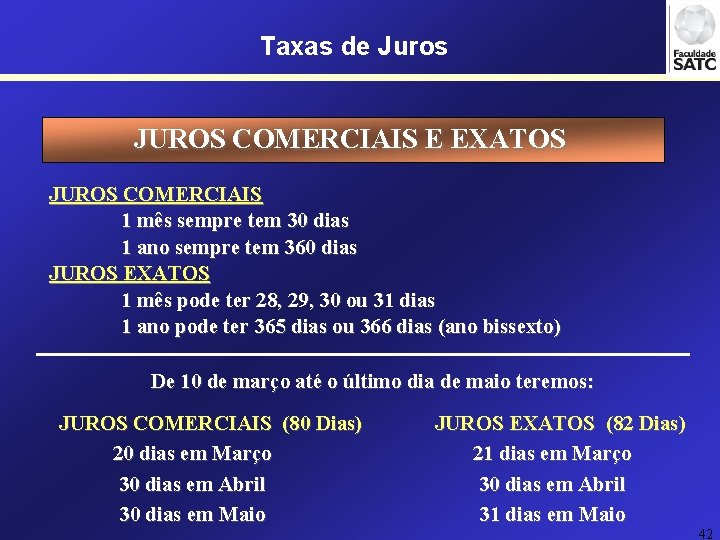 Taxas de Juros

Faculdade SATC

JUROS COMERCIAIS E EXATOS

JUROS COMERCIAIS
1 mês sempre tem 30 dias
1 ano sempre tem 360 dias
JUROS EXATOS
1 mês pode ter 28, 29, 30 ou 31 dias
1 ano pode ter 365 dias ou 366 dias (ano bissexto)

De 10 de março até o último dia de maio teremos:

JUROS COMERCIAIS (80 Dias)
20 dias em Março
30 dias em Abril
30 dias em Maio

JUROS EXATOS (82 Dias)
21 dias em Março
30 dias em Abril
31 dias em Maio

42